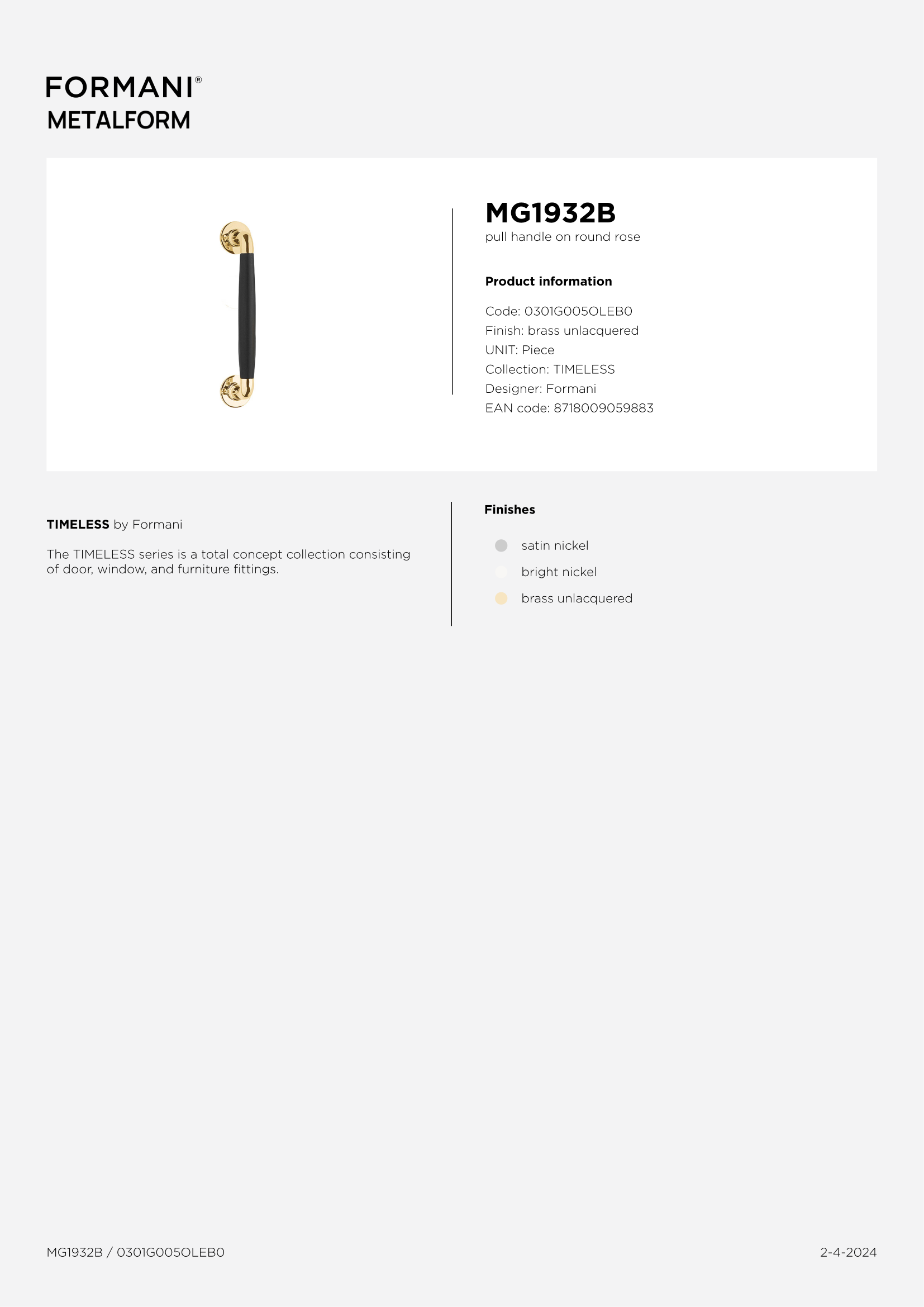 FORMANI®
METALFORM

MG1932B
pull handle on round rose

Product information

Code: 0301G005OLEB0
Finish: brass unlacquered
UNIT: Piece
Collection: TIMELESS
Designer: Formani
EAN code: 8718009059883

TIMELESS by Formani

The TIMELESS series is a total concept collection consisting of door, window, and furniture fittings.

Finishes

satin nickel
bright nickel
brass unlacquered

MG1932B / 0301G005OLEB0

2-4-2024